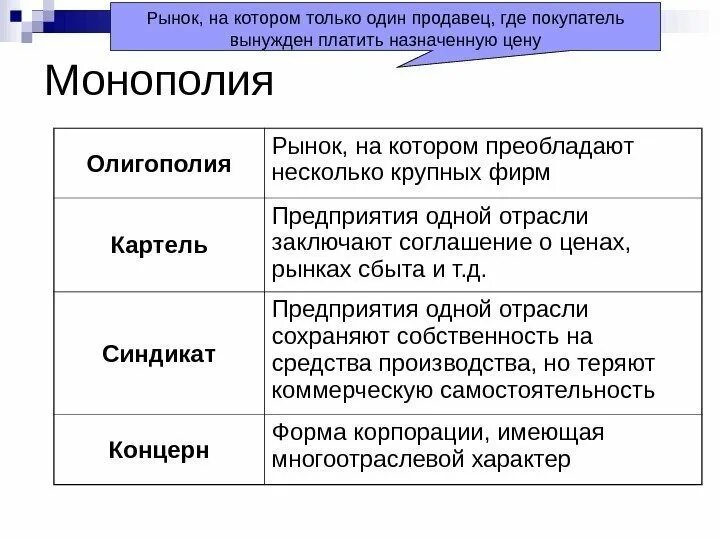 Рынок, на котором только один продавец, где покупатель вынужден платить назначенную цену

Монополия

| Олигополия | Рынок, на котором преобладают несколько крупных фирм |
|---|---|
| Картель | Предприятия одной отрасли заключают соглашение о ценах, рынках сбыта и т.д. |
| Синдикат | Предприятия одной отрасли сохраняют собственность на средства производства, но теряют коммерческую самостоятельность |
| Концерн | Форма корпорации, имеющая многоотраслевой характер |